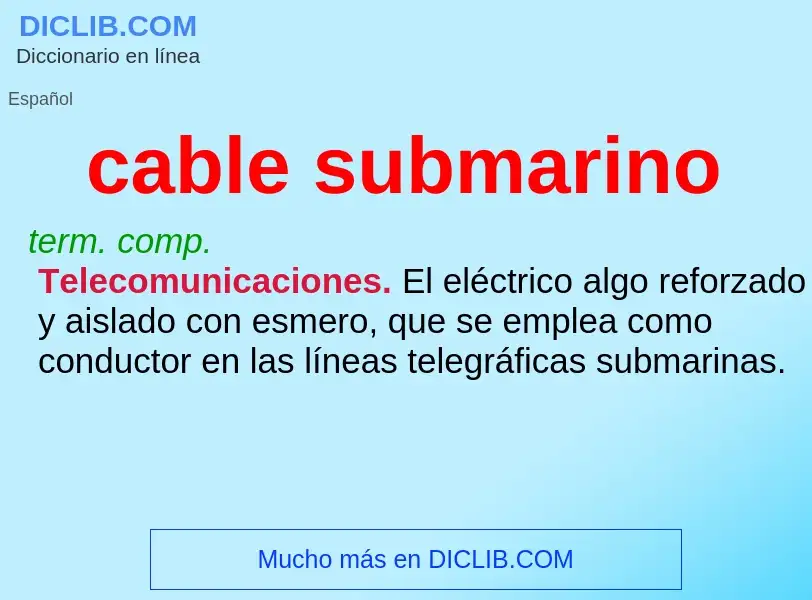 DICLIB.COM
Diccionario en línea

Español

cable submarino

term. comp.
Telecomunicaciones. El eléctrico algo reforzado y aislado con esmero, que se emplea como conductor en las líneas telegráficas submarinas.

Mucho más en DICLIB.COM